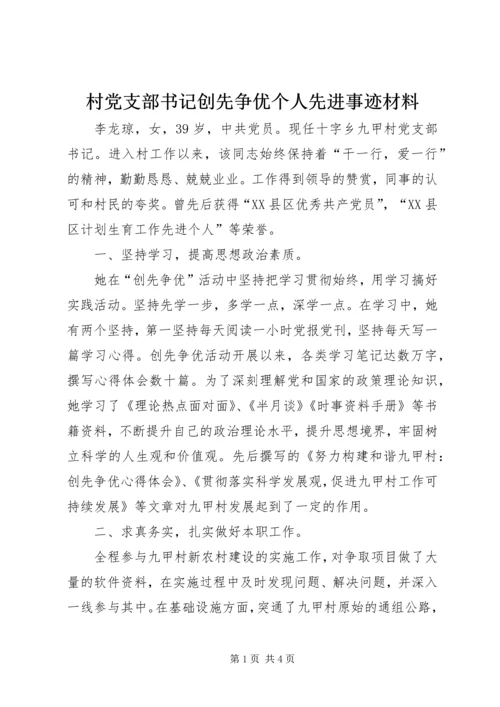 村党支部书记创先争优个人先进事迹材料

李龙琼，女，39岁，中共党员。现任十字乡九甲村党支部书记。进入村工作以来，该同志始终保持着“干一行，爱一行”的精神，勤勤恳恳、兢兢业业。工作得到领导的赞赏，同事的认可和村民的夸奖。曾先后获得“XX县区优秀共产党员”，“XX县区计划生育工作先进个人”等荣誉。

一、坚持学习，提高思想政治素质。

她在“创先争优”活动中坚持把学习贯彻始终，用学习搞好实践活动。坚持先学一步，多学一点，深学一点。在学习中，她有两个坚持，第一坚持每天阅读一小时党报党刊，坚持每天写一篇学习心得。创先争优活动开展以来，各类学习笔记达数万字，撰写心得体会数十篇。为了深刻理解党和国家的政策理论知识，她学习了《理论热点面对面》、《半月谈》《时事资料手册》等书籍资料，不断提升自己的政治理论水平，提升思想境界，牢固树立科学的人生观和价值观。先后撰写的《努力构建和谐九甲村：创先争优心得体会》、《贯彻落实科学发展观，促进九甲村工作可持续发展》等文章对九甲村发展起到了一定的作用。

二、求真务实，扎实做好本职工作。

全程参与九甲村新农村建设的实施工作，对争取项目做了大量的软件资料，在实施过程中及时发现问题、解决问题，并深入一线参与其中。在基础设施方面，突通了九甲村原始的通组公路，

第1页 共4页